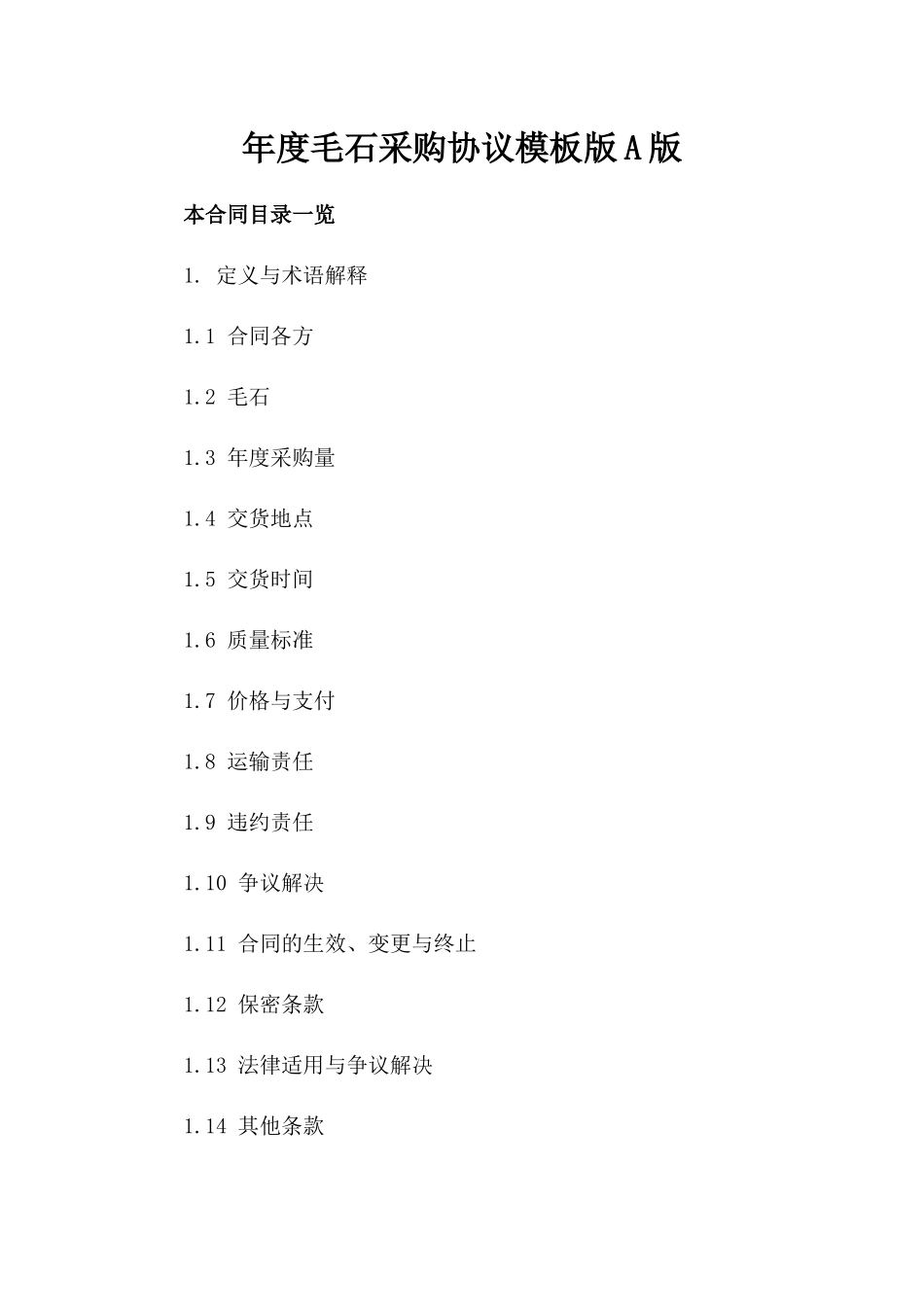 年度毛石采购协议模板版A版

本合同目录一览

1. 定义与术语解释

1.1 合同各方

1.2 毛石

1.3 年度采购量

1.4 交货地点

1.5 交货时间

1.6 质量标准

1.7 价格与支付

1.8 运输责任

1.9 违约责任

1.10 争议解决

1.11 合同的生效、变更与终止

1.12 保密条款

1.13 法律适用与争议解决

1.14 其他条款